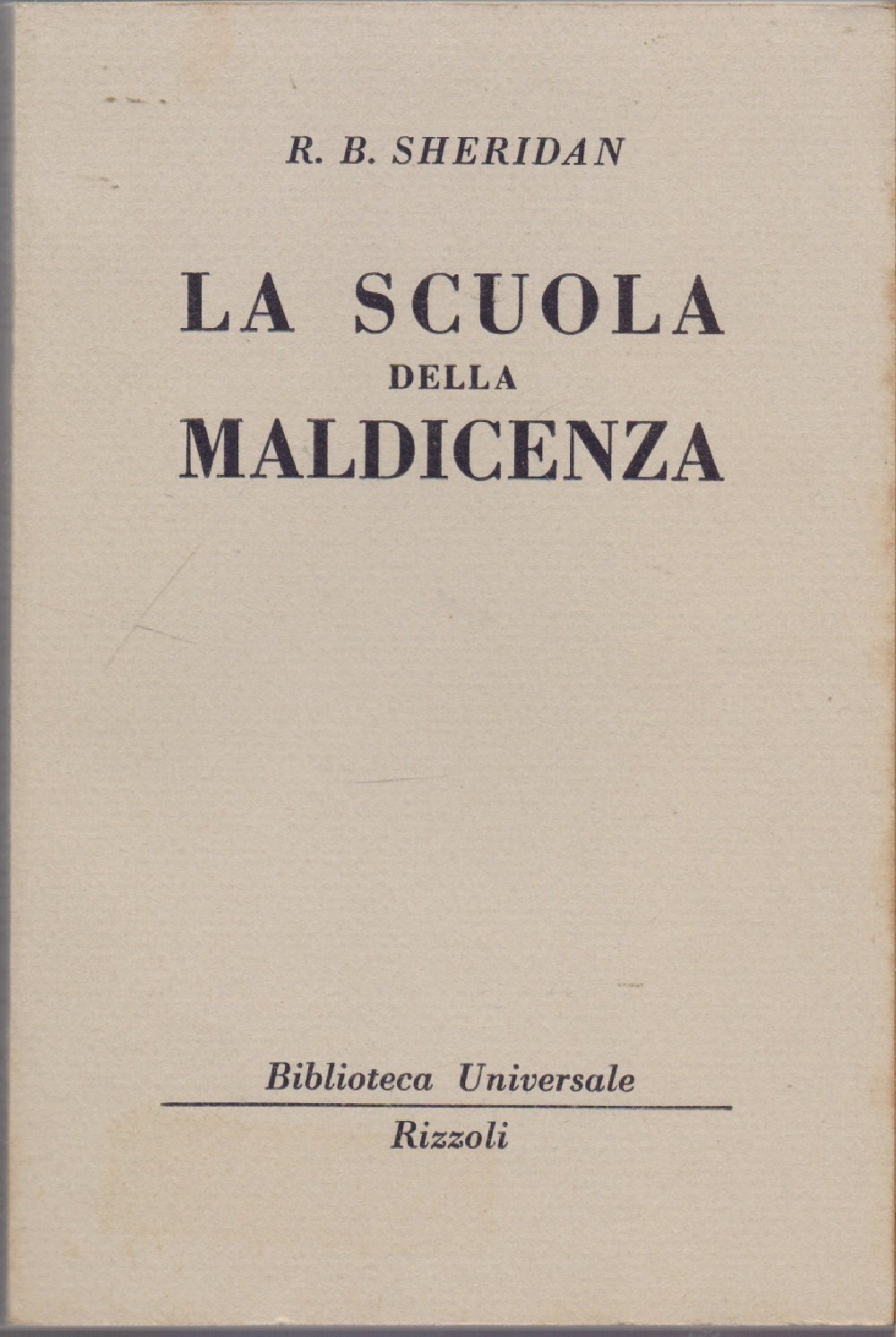 R. B. SHERIDAN

LA SCUOLA
DELLA
MALDICENZA

Biblioteca Universale

Rizzoli